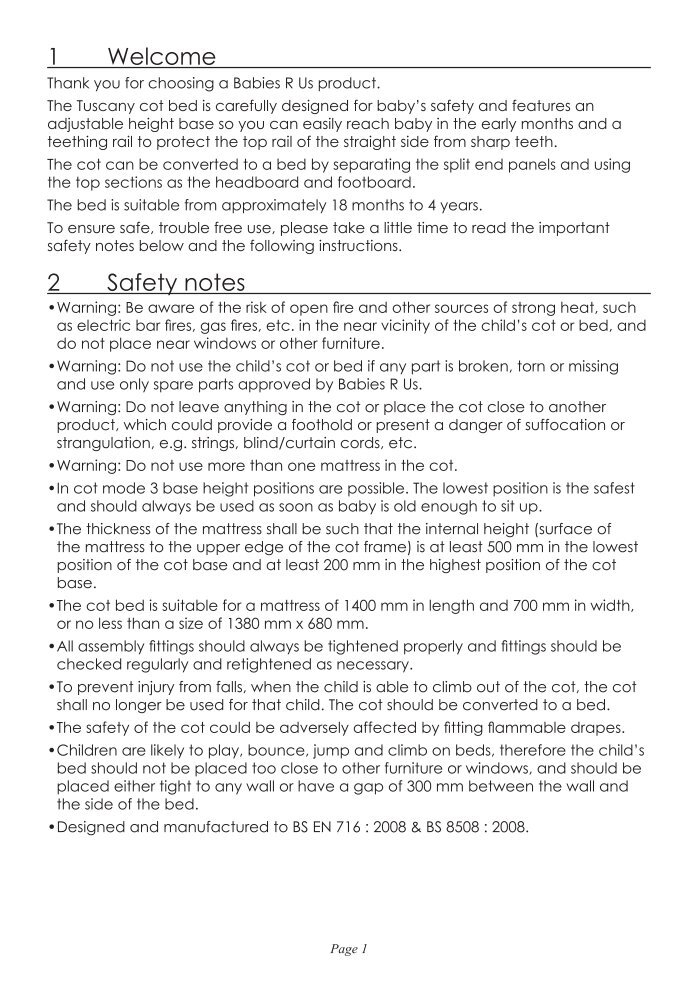 1 Welcome

Thank you for choosing a Babies R Us product.

The Tuscany cot bed is carefully designed for baby's safety and features an adjustable height base so you can easily reach baby in the early months and a teething rail to protect the top rail of the straight side from sharp teeth.

The cot can be converted to a bed by separating the split end panels and using the top sections as the headboard and footboard.

The bed is suitable from approximately 18 months to 4 years.

To ensure safe, trouble free use, please take a little time to read the important safety notes below and the following instructions.

2 Safety notes

•Warning: Be aware of the risk of open fire and other sources of strong heat, such as electric bar fires, gas fires, etc. in the near vicinity of the child's cot or bed, and do not place near windows or other furniture.

•Warning: Do not use the child's cot or bed if any part is broken, torn or missing and use only spare parts approved by Babies R Us.

•Warning: Do not leave anything in the cot or place the cot close to another product, which could provide a foothold or present a danger of suffocation or strangulation, e.g. strings, blind/curtain cords, etc.

•Warning: Do not use more than one mattress in the cot.

•In cot mode 3 base height positions are possible. The lowest position is the safest and should always be used as soon as baby is old enough to sit up.

•The thickness of the mattress shall be such that the internal height (surface of the mattress to the upper edge of the cot frame) is at least 500 mm in the lowest position of the cot base and at least 200 mm in the highest position of the cot base.

•The cot bed is suitable for a mattress of 1400 mm in length and 700 mm in width, or no less than a size of 1380 mm x 680 mm.

•All assembly fittings should always be tightened properly and fittings should be checked regularly and retightened as necessary.

•To prevent injury from falls, when the child is able to climb out of the cot, the cot shall no longer be used for that child. The cot should be converted to a bed.

•The safety of the cot could be adversely affected by fitting flammable drapes.

•Children are likely to play, bounce, jump and climb on beds, therefore the child's bed should not be placed too close to other furniture or windows, and should be placed either tight to any wall or have a gap of 300 mm between the wall and the side of the bed.

•Designed and manufactured to BS EN 716 : 2008 & BS 8508 : 2008.

Page 1